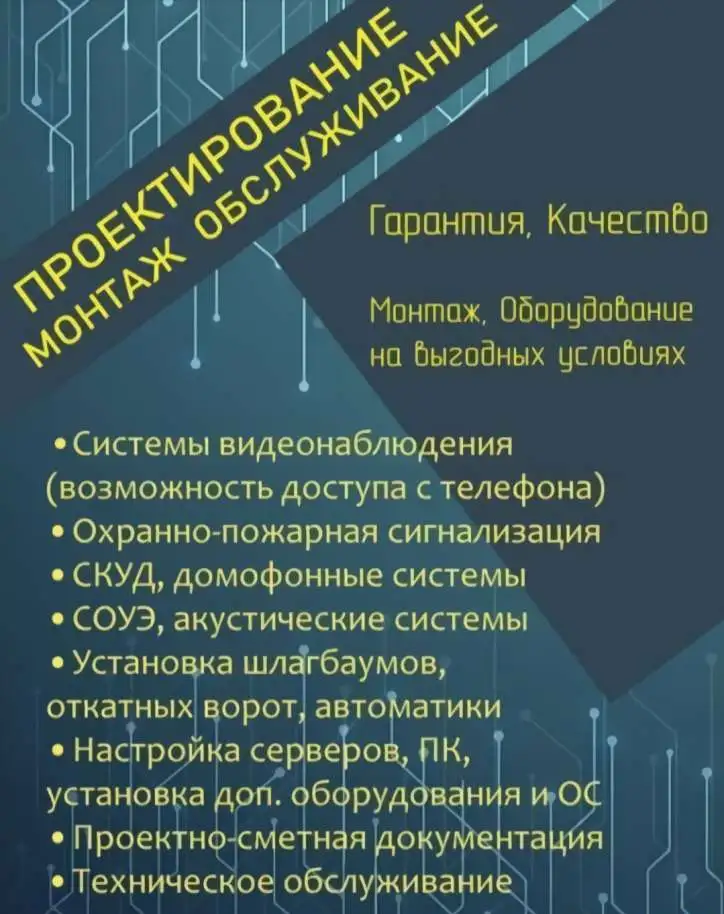 ПРОЕКТИРОВАНИЕ
МОНТАЖ ОБСЛУЖИВАНИЕ

Гарантия, Качество

Монтаж, Оборудование на выгодных условиях

• Системы видеонаблюдения (возможность доступа с телефона)
• Охранно-пожарная сигнализация
• СКУД, домофонные системы
• СОУЭ, акустические системы
• Установка шлагбаумов, откатных ворот, автоматики
• Настройка серверов, ПК, установка доп. оборудования и ОС
• Проектно-сметная документация
• Техническое обслуживание